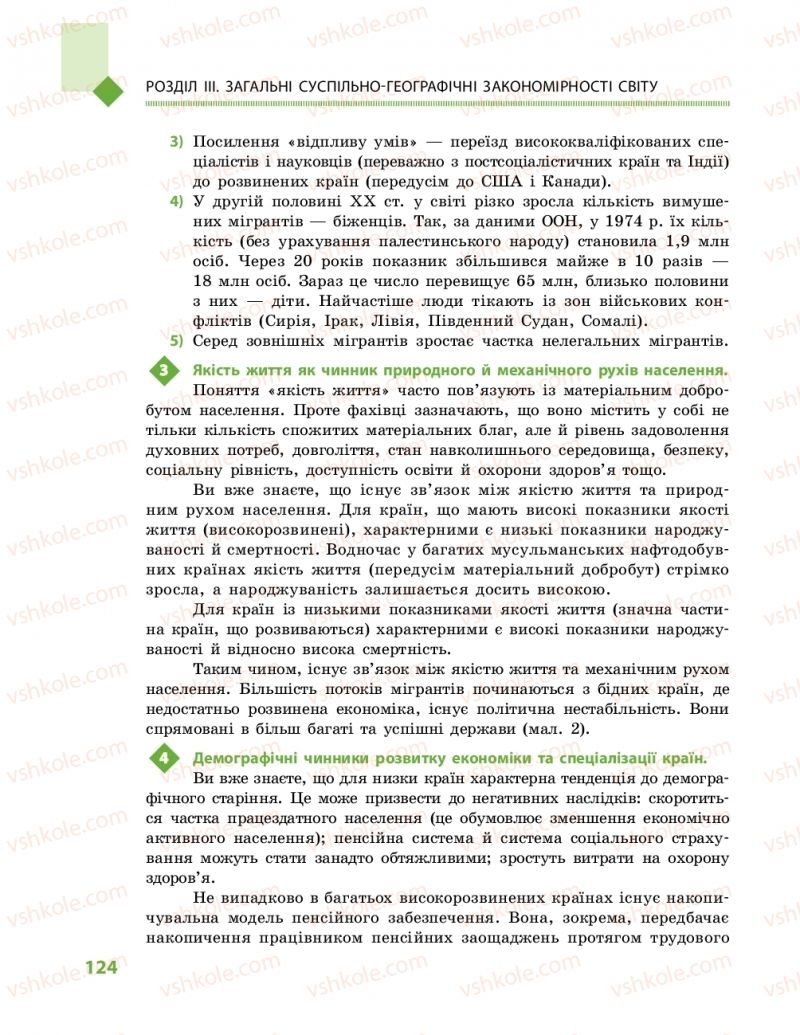 РОЗДІЛ III. ЗАГАЛЬНІ СУСПІЛЬНО-ГЕОГРАФІЧНІ ЗАКОНОМІРНОСТІ СВІТУ

3) Посилення «відпливу умів» — переїзд висококваліфікованих спеціалістів і науковців (переважно з постсоціалістичних країн та Індії) до розвинених країн (передусім до США і Канади).

4) У другій половині XX ст. у світі різко зросла кількість вимушених мігрантів — біженців. Так, за даними ООН, у 1974 р. їх кількість (без урахування палестинського народу) становила 1,9 млн осіб. Через 20 років показник збільшився майже в 10 разів — 18 млн осіб. Зараз це число перевищує 65 млн, близько половини з них — діти. Найчастіше люди тікають із зон військових конфліктів (Сирія, Ірак, Лівія, Південний Судан, Сомалі).

5) Серед зовнішніх мігрантів зростає частка нелегальних мігрантів.

3 Якість життя як чинник природного й механічного рухів населення.

Поняття «якість життя» часто пов'язують із матеріальним добробутом населення. Проте фахівці зазначають, що воно містить у собі не тільки кількість спожитих матеріальних благ, але й рівень задоволення духовних потреб, довголіття, стан навколишнього середовища, безпеку, соціальну рівність, доступність освіти й охорони здоров'я тощо.

Ви вже знаєте, що існує зв'язок між якістю життя та природним рухом населення. Для країн, що мають високі показники якості життя (високорозвинені), характерними є низькі показники народжуваності й смертності. Водночас у багатих мусульманських нафтодобувних країнах якість життя (передусім матеріальний добробут) стрімко зросла, а народжуваність залишається досить високою.

Для країн із низькими показниками якості життя (значна частина країн, що розвиваються) характерними є високі показники народжуваності й відносно висока смертність.

Таким чином, існує зв'язок між якістю життя та механічним рухом населення. Більшість потоків мігрантів починаються з бідних країн, де недостатньо розвинена економіка, існує політична нестабільність. Вони спрямовані в більш багаті та успішні держави (мал. 2).

4 Демографічні чинники розвитку економіки та спеціалізації країн.

Ви вже знаєте, що для низки країн характерна тенденція до демографічного старіння. Це може призвести до негативних наслідків: скоротиться частка працездатного населення (це обумовлює зменшення економічно активного населення); пенсійна система й система соціального страхування можуть стати занадто обтяжливими; зростуть витрати на охорону здоров'я.

Не випадково в багатьох високорозвинених країнах існує накопичувальна модель пенсійного забезпечення. Вона, зокрема, передбачає накопичення працівником пенсійних заощаджень протягом трудового

124

vshkole.com